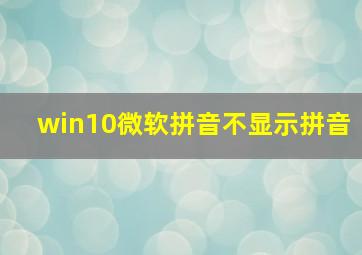 win10微软拼音不显示拼音